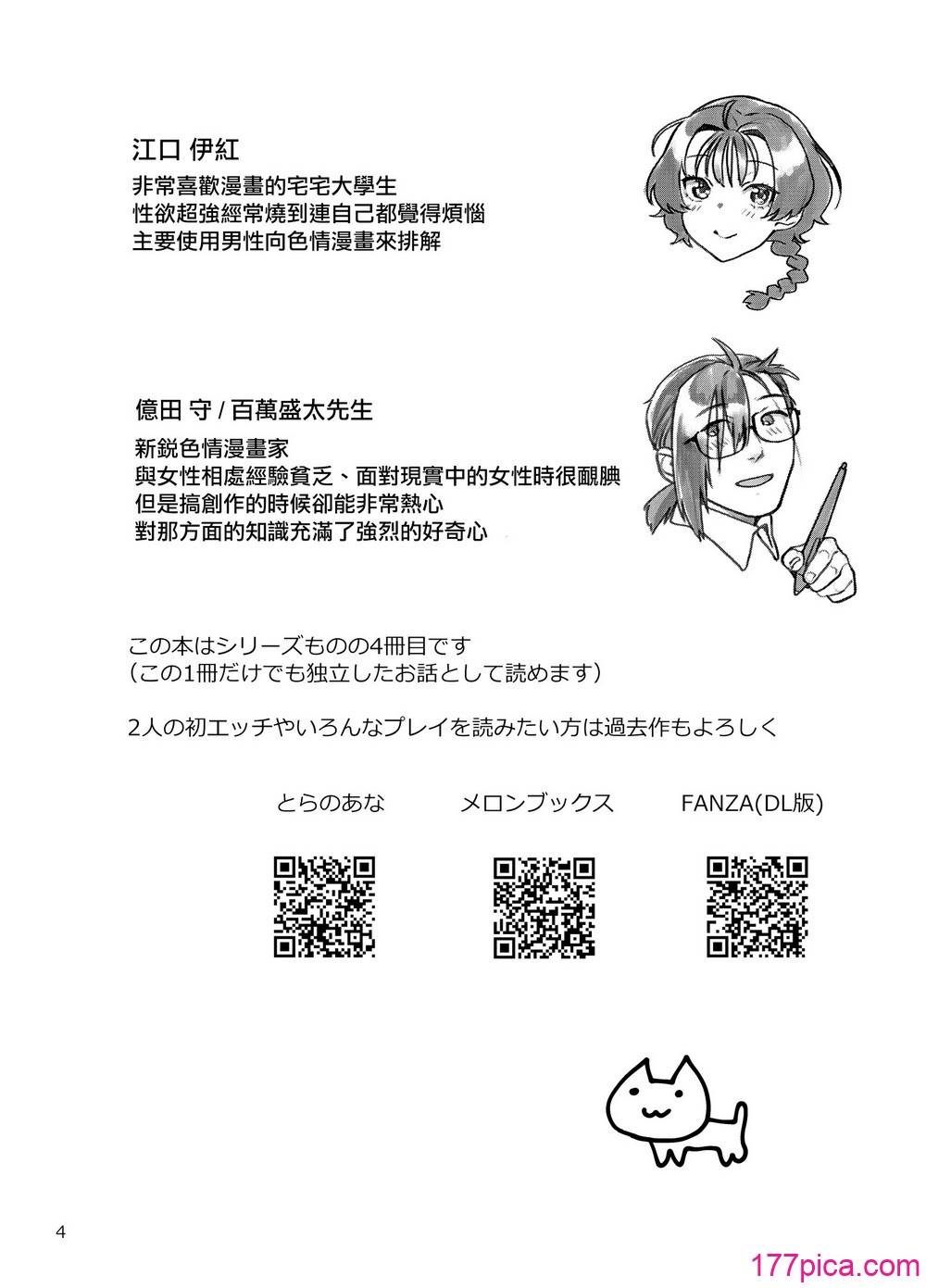 江口 伊紅

非常喜歡漫畫的宅宅大學生
性欲超強經常燒到連自己都覺得煩惱
主要使用男性向色情漫畫來排解

億田 守 / 百萬盛太先生

新銳色情漫畫家
與女性相處經驗貧乏、面對現實中的女性時很靦腆
但是搞創作的時候卻能非常熱心
對那方面的知識充滿了強烈的好奇心

この本はシリーズものの4冊目です
（この1冊だけでも独立したお話として読めます）

2人の初エッチやいろんなプレイを読みたい方は過去作もよろしく

とらのあな

メロンブックス

FANZA(DL版)

4

177pica.com